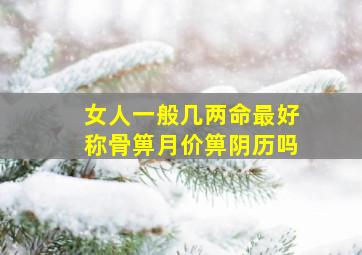 女人一般几两命最好
称骨算月价算阴历吗